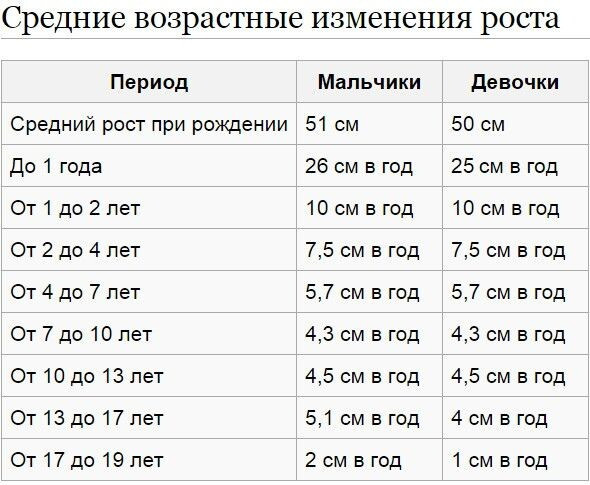 Средние возрастные изменения роста

| Период | Мальчики | Девочки |
|---|---|---|
| Средний рост при рождении | 51 см | 50 см |
| До 1 года | 26 см в год | 25 см в год |
| От 1 до 2 лет | 10 см в год | 10 см в год |
| От 2 до 4 лет | 7,5 см в год | 7,5 см в год |
| От 4 до 7 лет | 5,7 см в год | 5,7 см в год |
| От 7 до 10 лет | 4,3 см в год | 4,3 см в год |
| От 10 до 13 лет | 4,5 см в год | 4,5 см в год |
| От 13 до 17 лет | 5,1 см в год | 4 см в год |
| От 17 до 19 лет | 2 см в год | 1 см в год |